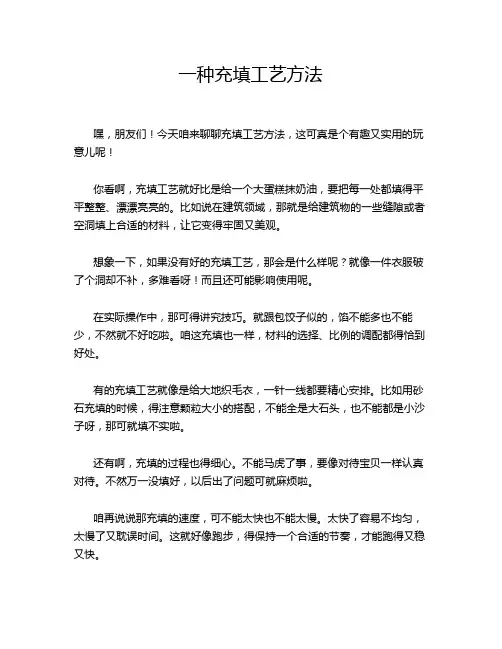 一种充填工艺方法

嘿，朋友们！今天咱来聊聊充填工艺方法，这可真是个有趣又实用的玩意儿呢！

你看啊，充填工艺就好比是给一个大蛋糕抹奶油，要把每一处都填得平平整整、漂漂亮亮的。比如说在建筑领域，那就是给建筑物的一些缝隙或者空洞填上合适的材料，让它变得牢固又美观。

想象一下，如果没有好的充填工艺，那会是什么样呢？就像一件衣服破了个洞却不补，多难看呀！而且还可能影响使用呢。

在实际操作中，那可得讲究技巧。就跟包饺子似的，馅不能多也不能少，不然就不好吃啦。咱这充填也一样，材料的选择、比例的调配都得恰到好处。

有的充填工艺就像是给大地织毛衣，一针一线都要精心安排。比如用砂石充填的时候，得注意颗粒大小的搭配，不能全是大石头，也不能都是小沙子呀，那可就填不实啦。

还有啊，充填的过程也得细心。不能马虎了事，要像对待宝贝一样认真对待。不然万一没填好，以后出了问题可就麻烦啦。

咱再说说那充填的速度，可不能太快也不能太慢。太快了容易不均匀，太慢了又耽误时间。这就好像跑步，得保持一个合适的节奏，才能跑得又稳又快。